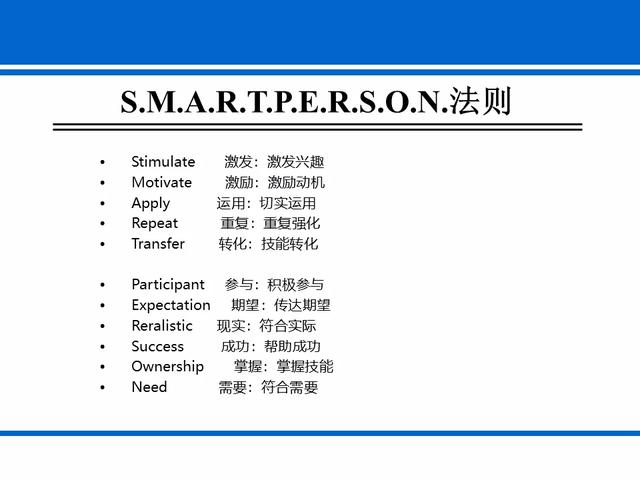 S.M.A.R.T.P.E.R.S.O.N.法则

• Stimulate 激发：激发兴趣
• Motivate 激励：激励动机
• Apply 运用：切实运用
• Repeat 重复：重复强化
• Transfer 转化：技能转化

• Participant 参与：积极参与
• Expectation 期望：传达期望
• Reralistic 现实：符合实际
• Success 成功：帮助成功
• Ownership 掌握：掌握技能
• Need 需要：符合需要